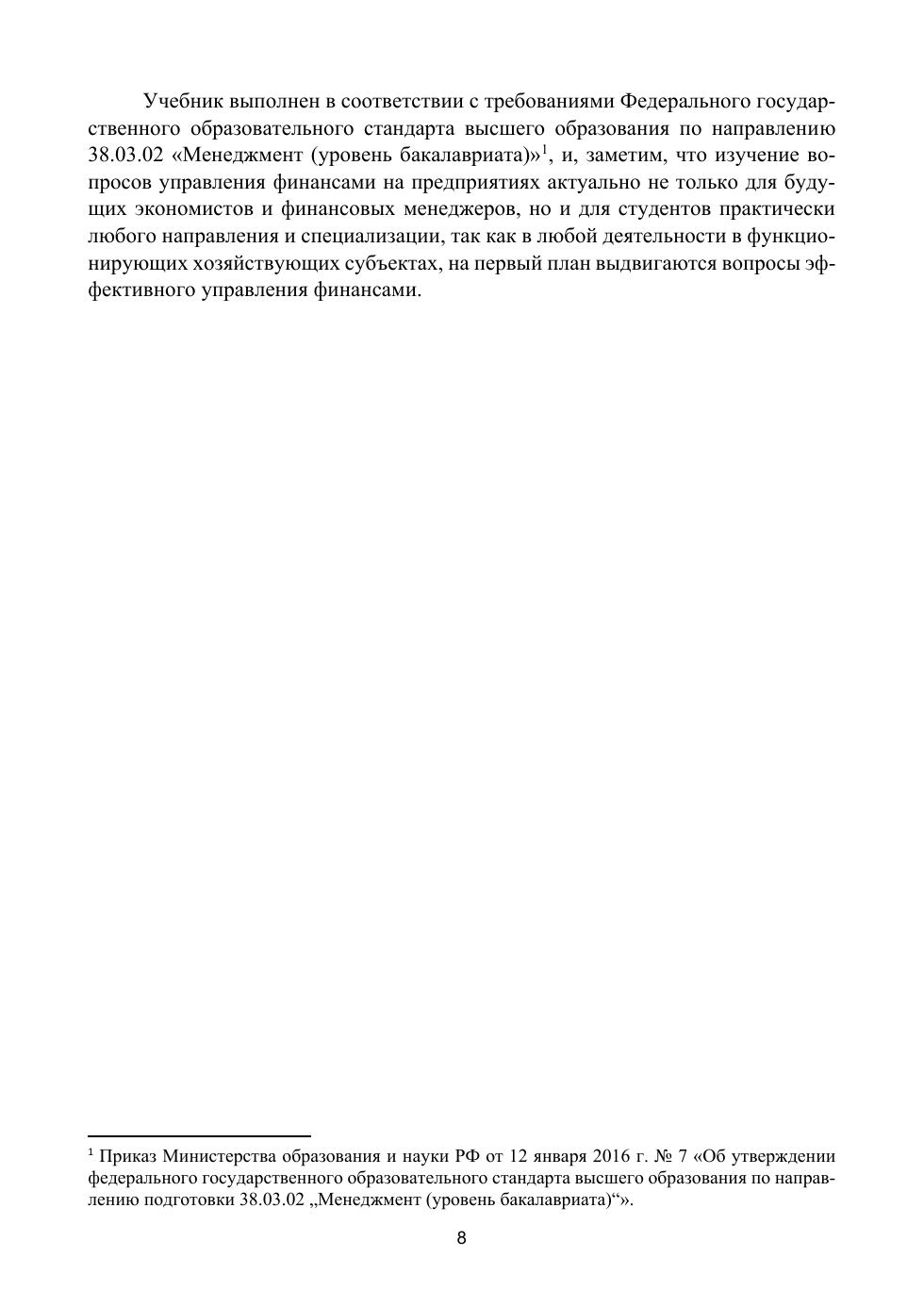 Учебник выполнен в соответствии с требованиями Федерального государственного образовательного стандарта высшего образования по направлению 38.03.02 «Менеджмент (уровень бакалавриата)»$^1$, и, заметим, что изучение вопросов управления финансами на предприятиях актуально не только для будущих экономистов и финансовых менеджеров, но и для студентов практически любого направления и специализации, так как в любой деятельности в функционирующих хозяйствующих субъектах, на первый план выдвигаются вопросы эффективного управления финансами.

$^1$ Приказ Министерства образования и науки РФ от 12 января 2016 г. № 7 «Об утверждении федерального государственного образовательного стандарта высшего образования по направлению подготовки 38.03.02 „Менеджмент (уровень бакалавриата)“».

8